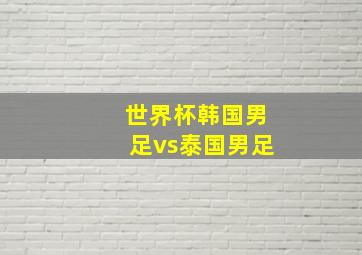 世界杯韩国男足vs泰国男足